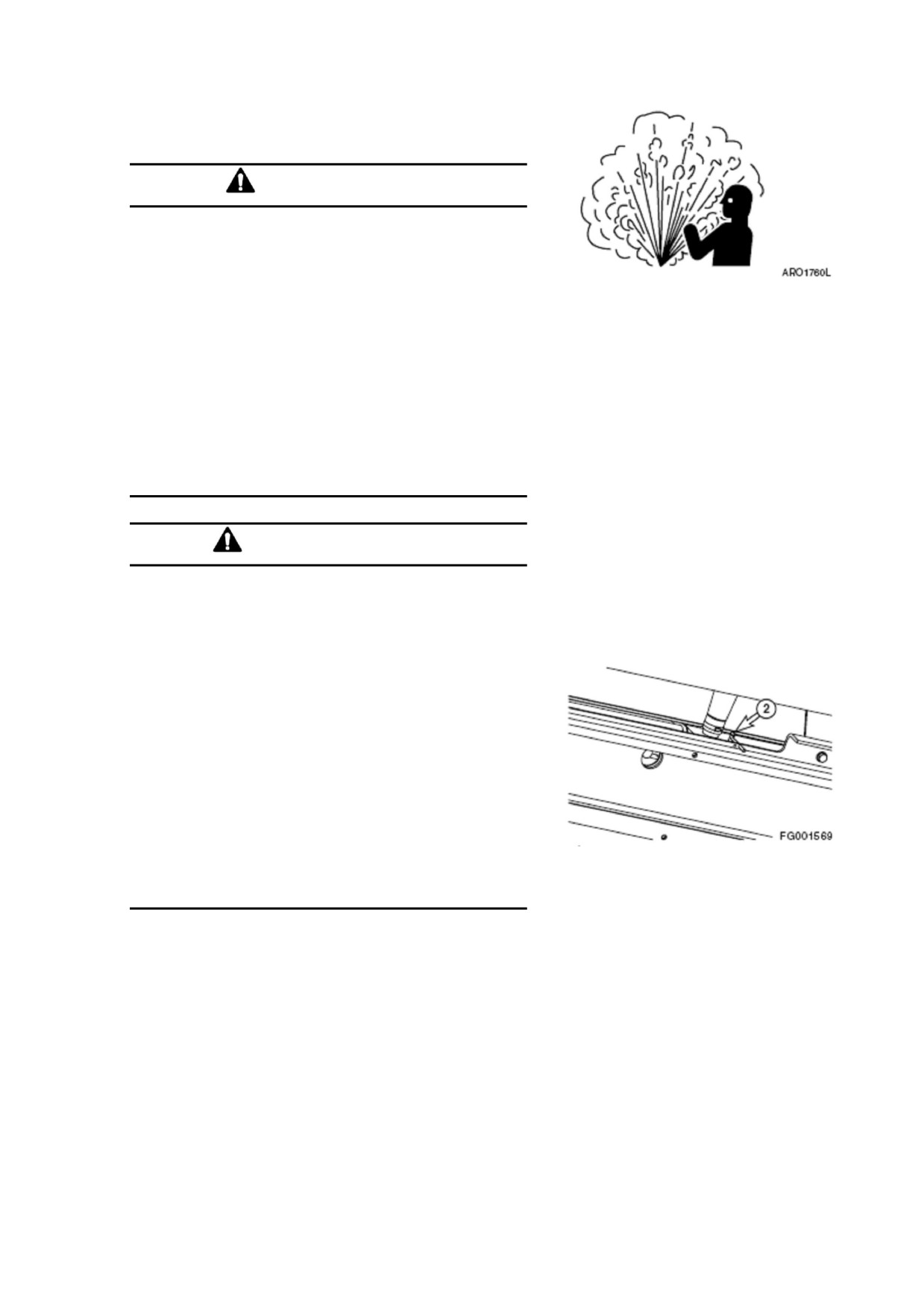 ARO1760L

2

FG001569